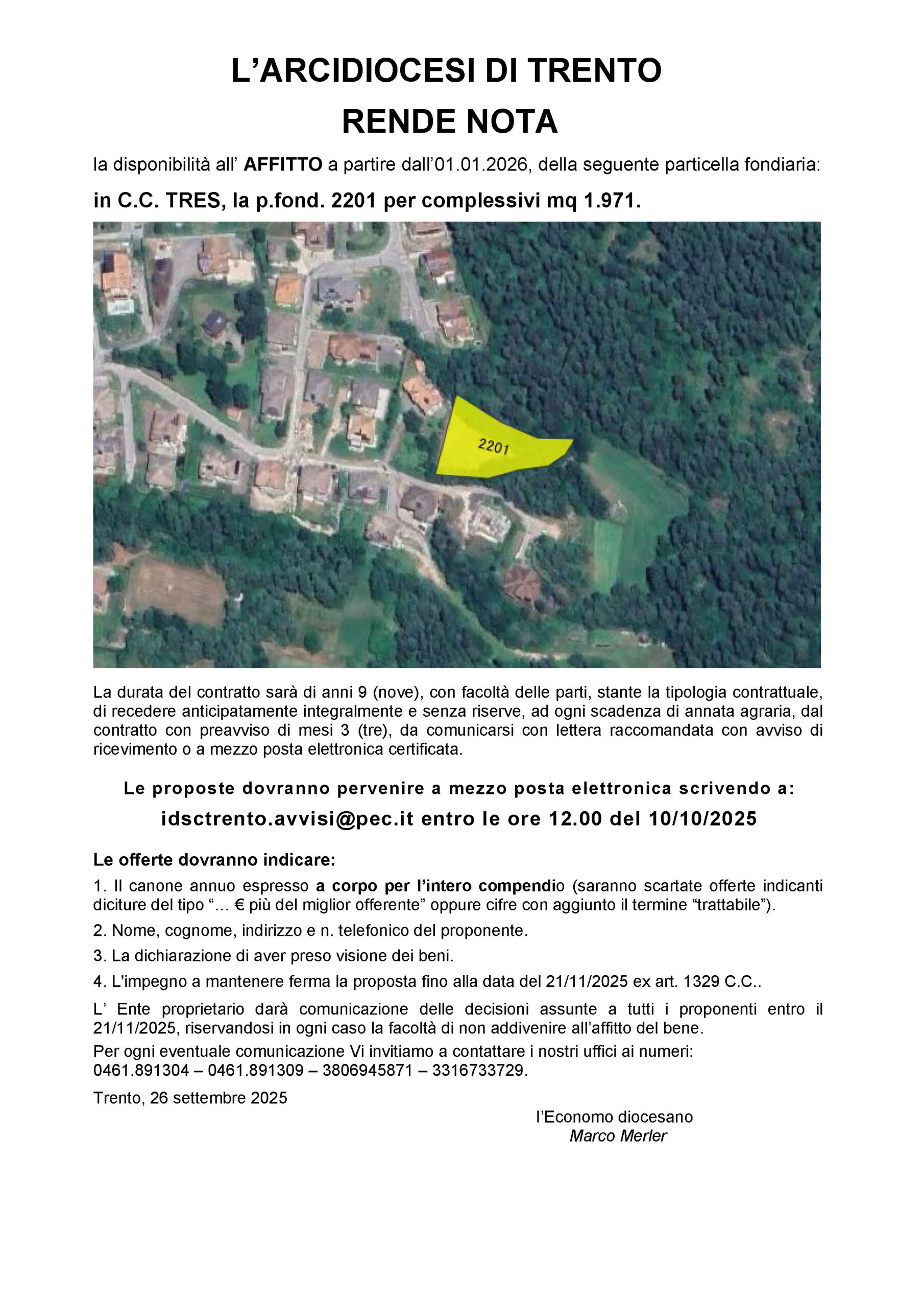 L’ARCIDIOCESI DI TRENTO
RENDE NOTA

la disponibilità all’ AFFITTO a partire dall’01.01.2026, della seguente particella fondiaria:

in C.C. TRES, la p.fond. 2201 per complessivi mq 1.971.

2201

La durata del contratto sarà di anni 9 (nove), con facoltà delle parti, stante la tipologia contrattuale, di recedere anticipatamente integralmente e senza riserve, ad ogni scadenza di annata agraria, dal contratto con preavviso di mesi 3 (tre), da comunicarsi con lettera raccomandata con avviso di ricevimento o a mezzo posta elettronica certificata.

Le proposte dovranno pervenire a mezzo posta elettronica scrivendo a:
idsctrento.avvisi@pec.it entro le ore 12.00 del 10/10/2025

Le offerte dovranno indicare:

1. Il canone annuo espresso a corpo per l’intero compendio (saranno scartate offerte indicanti diciture del tipo “… € più del miglior offerente” oppure cifre con aggiunto il termine “trattabile”).

2. Nome, cognome, indirizzo e n. telefonico del proponente.

3. La dichiarazione di aver preso visione dei beni.

4. L'impegno a mantenere ferma la proposta fino alla data del 21/11/2025 ex art. 1329 C.C..

L’ Ente proprietario darà comunicazione delle decisioni assunte a tutti i proponenti entro il 21/11/2025, riservandosi in ogni caso la facoltà di non addivenire all’affitto del bene.

Per ogni eventuale comunicazione Vi invitiamo a contattare i nostri uffici ai numeri:
0461.891304 – 0461.891309 – 3806945871 – 3316733729.

Trento, 26 settembre 2025

l’Economo diocesano
Marco Merler